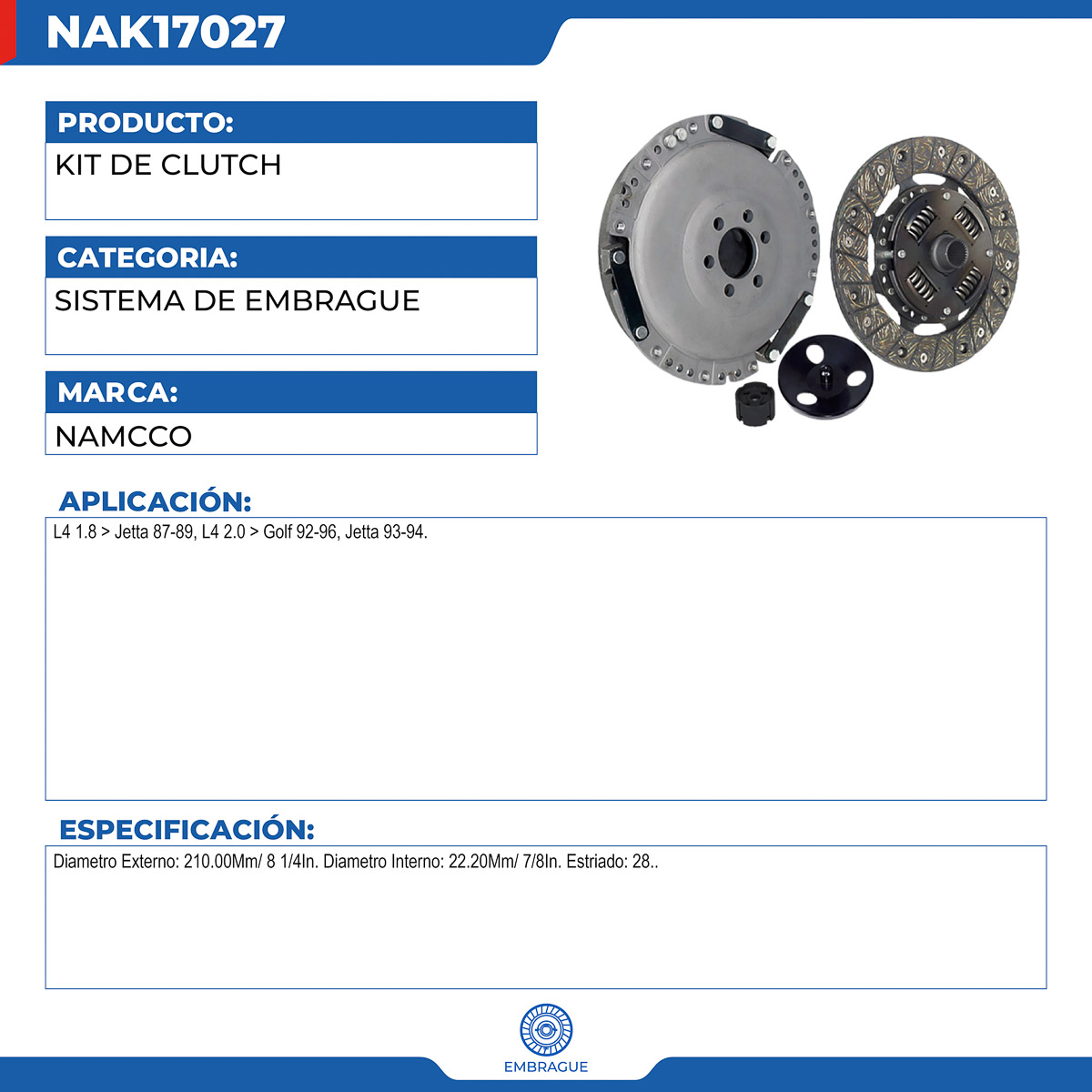 NAK17027

PRODUCTO:

KIT DE CLUTCH

CATEGORIA:

SISTEMA DE EMBRAGUE

MARCA:

NAMCCO

APLICACIÓN:

L4 1.8 > Jetta 87-89, L4 2.0 > Golf 92-96, Jetta 93-94.

ESPECIFICACIÓN:

Diametro Externo: 210.00Mm/ 8 1/4In. Diametro Interno: 22.20Mm/ 7/8In. Estriado: 28..

EMBRAGUE